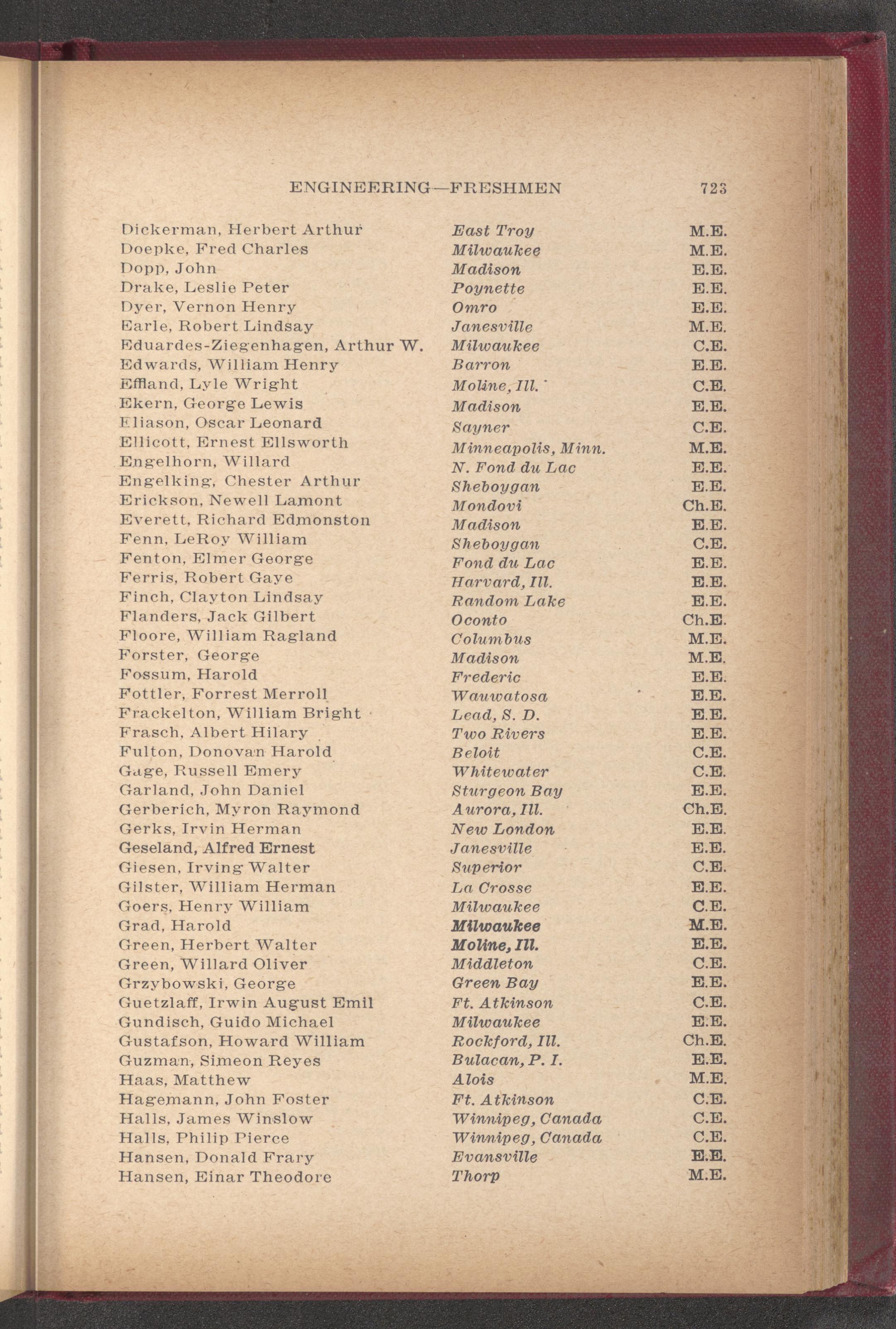 ENGINEERING—FRESHMEN 723

| | | |
|---|---|---|
| Dickerman, Herbert Arthur | East Troy | M.E. |
| Doepke, Fred Charles | Milwaukee | M.E. |
| Dopp, John | Madison | E.E. |
| Drake, Leslie Peter | Poynette | E.E. |
| Dyer, Vernon Henry | Omro | E.E. |
| Earle, Robert Lindsay | Janesville | M.E. |
| Eduardes-Ziegenhagen, Arthur W. | Milwaukee | C.E. |
| Edwards, William Henry | Barron | E.E. |
| Effland, Lyle Wright | Moline, Ill. | C.E. |
| Ekern, George Lewis | Madison | E.E. |
| Eliason, Oscar Leonard | Sayner | C.E. |
| Ellicott, Ernest Ellsworth | Minneapolis, Minn. | M.E. |
| Engelhorn, Willard | N. Fond du Lac | E.E. |
| Engelking, Chester Arthur | Sheboygan | E.E. |
| Erickson, Newell Lamont | Mondovi | Ch.E. |
| Everett, Richard Edmonston | Madison | E.E. |
| Fenn, LeRoy William | Sheboygan | C.E. |
| Fenton, Elmer George | Fond du Lac | E.E. |
| Ferris, Robert Gaye | Harvard, Ill. | E.E. |
| Finch, Clayton Lindsay | Random Lake | E.E. |
| Flanders, Jack Gilbert | Oconto | Ch.E. |
| Floore, William Ragland | Columbus | M.E. |
| Forster, George | Madison | M.E. |
| Fossum, Harold | Frederic | E.E. |
| Fottler, Forrest Merroll | Wauwatosa | E.E. |
| Frackelton, William Bright | Lead, S. D. | E.E. |
| Frasch, Albert Hilary | Two Rivers | E.E. |
| Fulton, Donovan Harold | Beloit | C.E. |
| Gage, Russell Emery | Whitewater | C.E. |
| Garland, John Daniel | Sturgeon Bay | E.E. |
| Gerberich, Myron Raymond | Aurora, Ill. | Ch.E. |
| Gerks, Irvin Herman | New London | E.E. |
| Geseland, Alfred Ernest | Janesville | E.E. |
| Giesen, Irving Walter | Superior | C.E. |
| Gilster, William Herman | La Crosse | E.E. |
| Goers, Henry William | Milwaukee | C.E. |
| Grad, Harold | Milwaukee | M.E. |
| Green, Herbert Walter | Moline, Ill. | E.E. |
| Green, Willard Oliver | Middleton | C.E. |
| Grzybowski, George | Green Bay | E.E. |
| Guetzlaff, Irwin August Emil | Ft. Atkinson | C.E. |
| Gundisch, Guido Michael | Milwaukee | E.E. |
| Gustafson, Howard William | Rockford, Ill. | Ch.E. |
| Guzman, Simeon Reyes | Bulacan, P. I. | E.E. |
| Haas, Matthew | Alois | M.E. |
| Hagemann, John Foster | Ft. Atkinson | C.E. |
| Halls, James Winslow | Winnipeg, Canada | C.E. |
| Halls, Philip Pierce | Winnipeg, Canada | C.E. |
| Hansen, Donald Frary | Evansville | E.E. |
| Hansen, Einar Theodore | Thorp | M.E. |